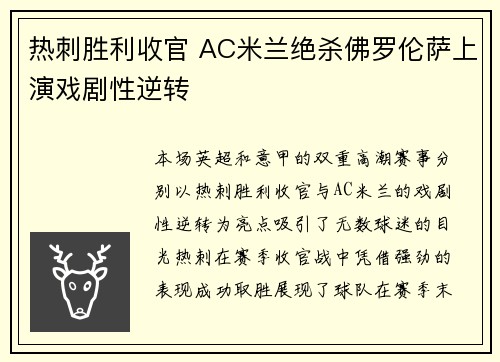 热刺胜利收官 AC米兰绝杀佛罗伦萨上演戏剧性逆转

本场英超和意甲的双重高潮赛事分别以热刺胜利收官与AC米兰的戏剧性逆转为亮点吸引了无数球迷的目光热刺在赛季收官战中凭借强劲的表现成功取胜展现了球队在赛季末